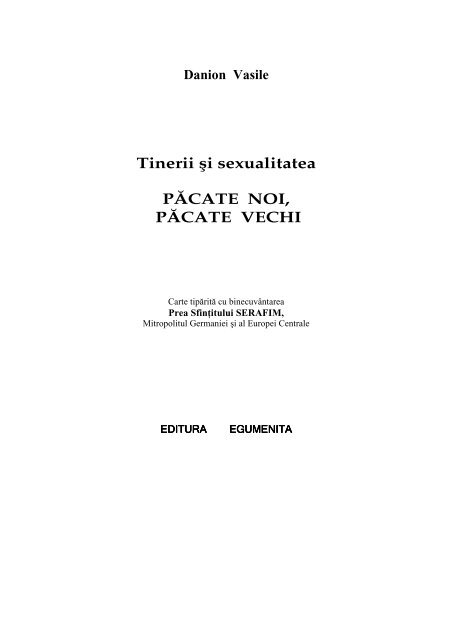 Danion Vasile

Tinerii şi sexualitatea

PĂCATE NOI, PĂCATE VECHI

Carte tipărită cu binecuvântarea
Prea Sfinţitului SERAFIM,
Mitropolitul Germaniei şi al Europei Centrale

EDITURA EGUMENITA